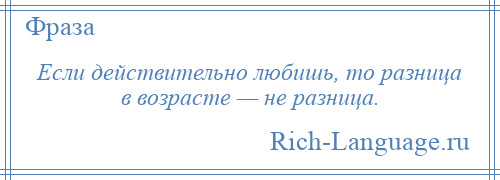 Фраза

Если действительно любишь, то разница в возрасте — не разница.

Rich-Language.ru